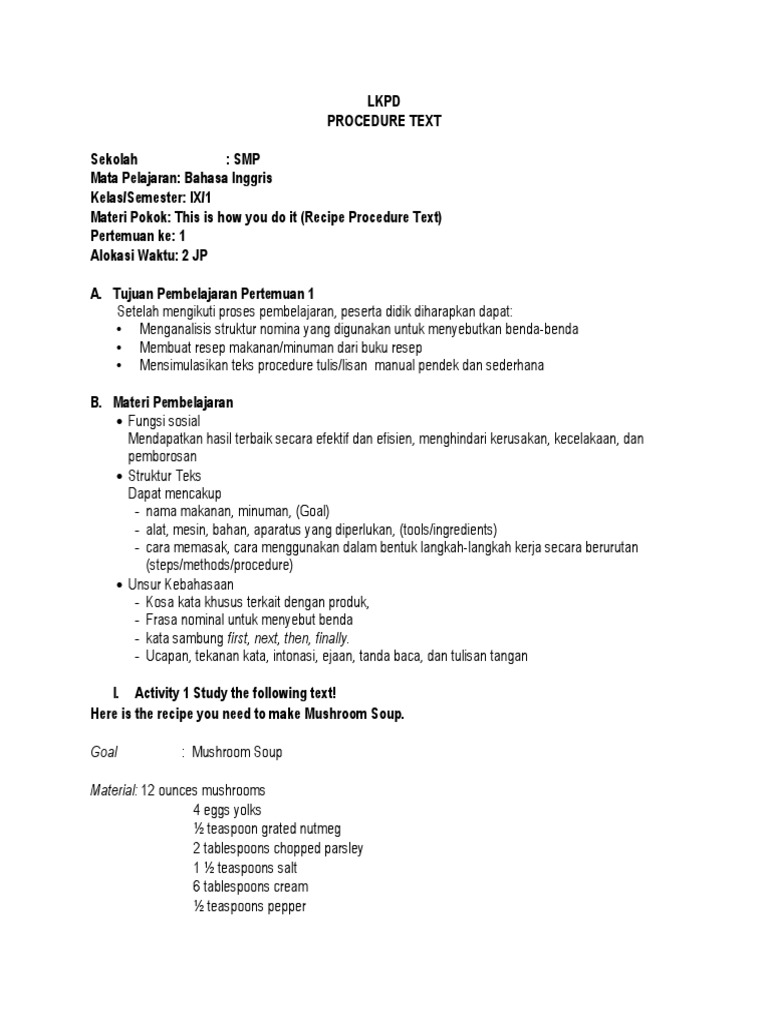 LKPD
PROCEDURE TEXT

Sekolah : SMP
Mata Pelajaran: Bahasa Inggris
Kelas/Semester: IX/1
Materi Pokok: This is how you do it (Recipe Procedure Text)
Pertemuan ke: 1
Alokasi Waktu: 2 JP

A. Tujuan Pembelajaran Pertemuan 1
Setelah mengikuti proses pembelajaran, peserta didik diharapkan dapat:
• Menganalisis struktur nomina yang digunakan untuk menyebutkan benda-benda
• Membuat resep makanan/minuman dari buku resep
• Mensimulasikan teks procedure tulis/lisan manual pendek dan sederhana

B. Materi Pembelajaran
• Fungsi sosial
Mendapatkan hasil terbaik secara efektif dan efisien, menghindari kerusakan, kecelakaan, dan pemborosan
• Struktur Teks
Dapat mencakup
- nama makanan, minuman, (Goal)
- alat, mesin, bahan, aparatus yang diperlukan, (tools/ingredients)
- cara memasak, cara menggunakan dalam bentuk langkah-langkah kerja secara berurutan (steps/methods/procedure)
• Unsur Kebahasaan
- Kosa kata khusus terkait dengan produk,
- Frasa nominal untuk menyebut benda
- kata sambung first, next, then, finally.
- Ucapan, tekanan kata, intonasi, ejaan, tanda baca, dan tulisan tangan

I. Activity 1 Study the following text!
Here is the recipe you need to make Mushroom Soup.

Goal : Mushroom Soup

Material: 12 ounces mushrooms
4 eggs yolks
½ teaspoon grated nutmeg
2 tablespoons chopped parsley
1 ½ teaspoons salt
6 tablespoons cream
½ teaspoons pepper